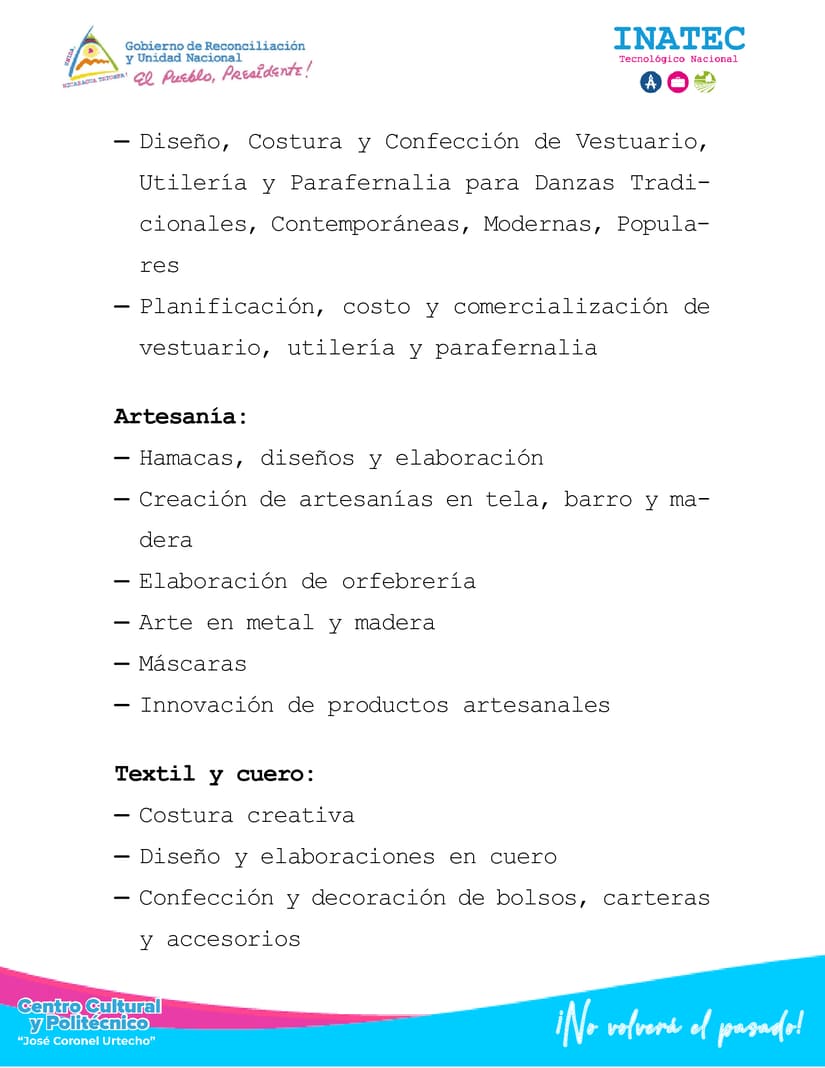 Gobierno de Reconciliación
y Unidad Nacional
El Pueblo, Presidente!

INATEC
Tecnológico Nacional

- Diseño, Costura y Confección de Vestuario, Utilería y Parafernalia para Danzas Tradicionales, Contemporáneas, Modernas, Populares
- Planificación, costo y comercialización de vestuario, utilería y parafernalia

Artesanía:
- Hamacas, diseños y elaboración
- Creación de artesanías en tela, barro y madera
- Elaboración de orfebrería
- Arte en metal y madera
- Máscaras
- Innovación de productos artesanales

Textil y cuero:
- Costura creativa
- Diseño y elaboraciones en cuero
- Confección y decoración de bolsos, carteras y accesorios

Centro Cultural
y Politécnico
"José Coronel Urtecho"

¡No volverá el pasado!